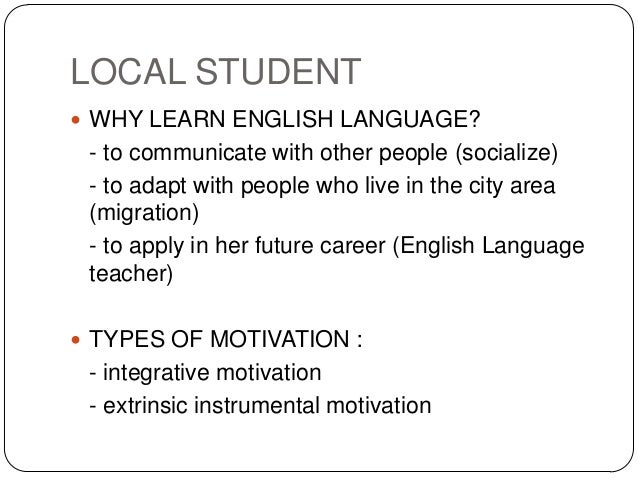 LOCAL STUDENT

• WHY LEARN ENGLISH LANGUAGE?
- to communicate with other people (socialize)
- to adapt with people who live in the city area (migration)
- to apply in her future career (English Language teacher)

• TYPES OF MOTIVATION :
- integrative motivation
- extrinsic instrumental motivation